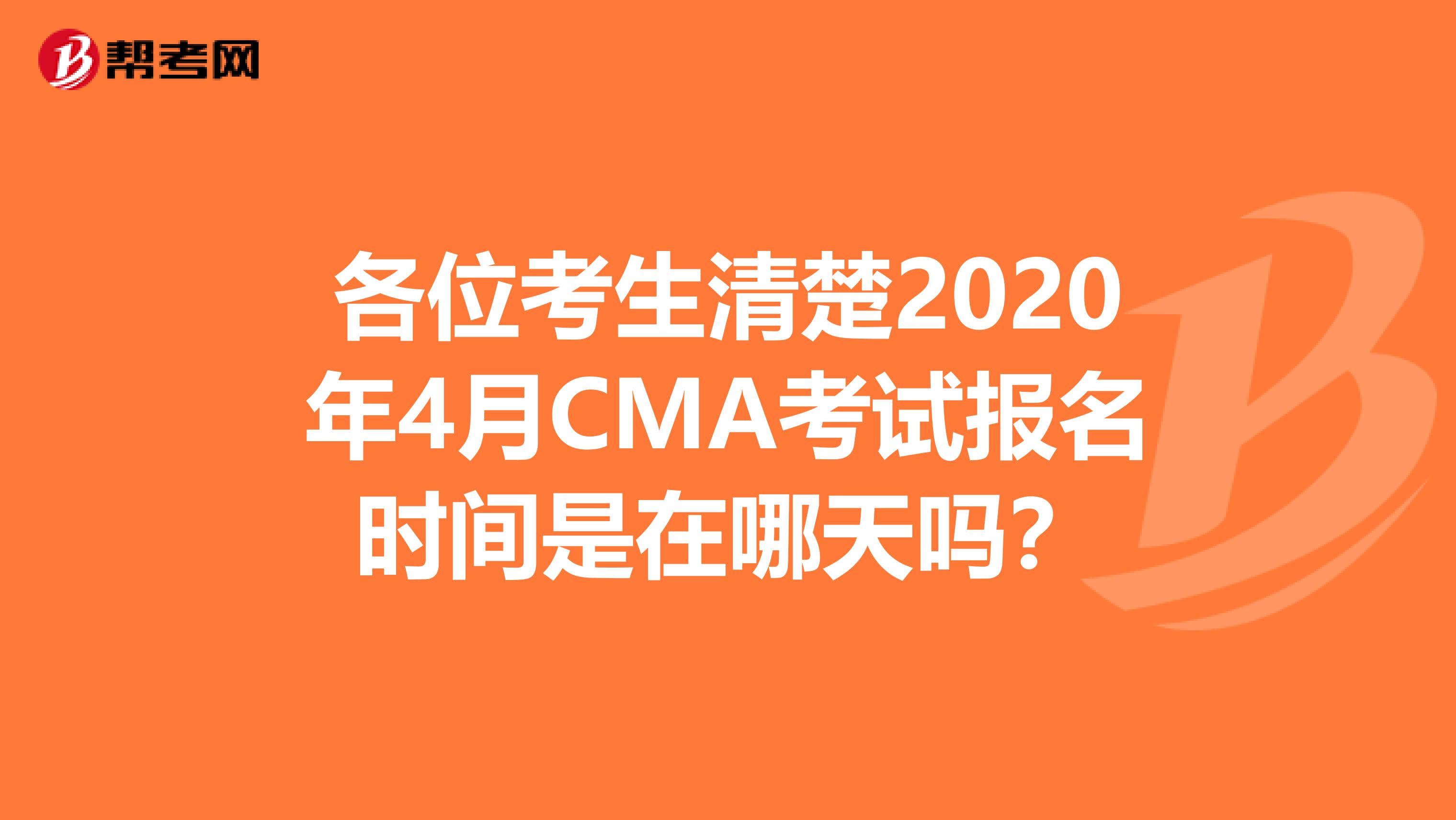 帮考网

各位考生清楚2020年4月CMA考试报名时间是在哪天吗？